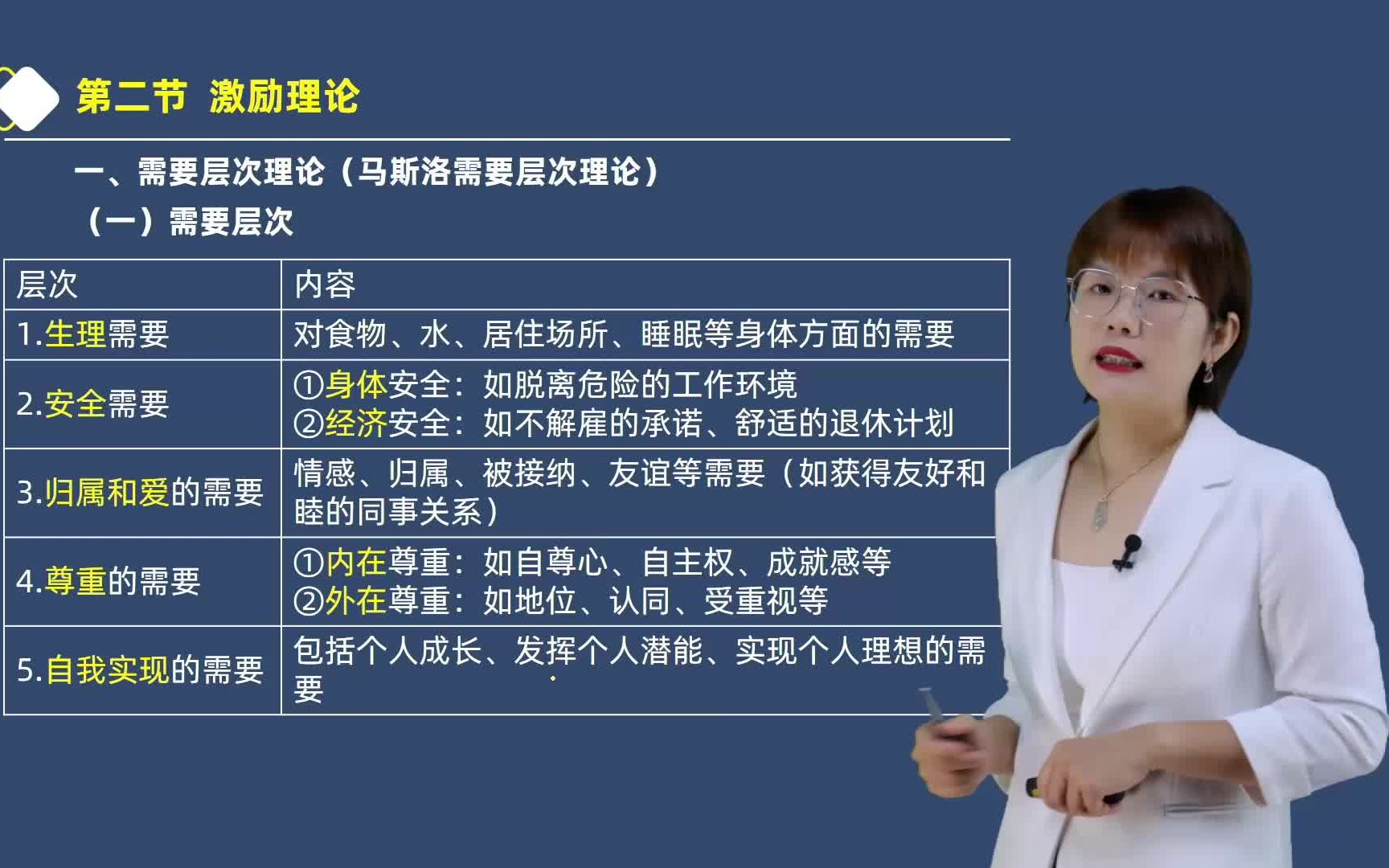 第二节 激励理论

一、需要层次理论（马斯洛需要层次理论）

（一）需要层次

| 层次 | 内容 |
|---|---|
| 1.生理需要 | 对食物、水、居住场所、睡眠等身体方面的需要 |
| 2.安全需要 | ①身体安全：如脱离危险的工作环境 ②经济安全：如不解雇的承诺、舒适的退休计划 |
| 3.归属和爱的需要 | 情感、归属、被接纳、友谊等需要（如获得友好和睦的同事关系） |
| 4.尊重的需要 | ①内在尊重：如自尊心、自主权、成就感等 ②外在尊重：如地位、认同、受重视等 |
| 5.自我实现的需要 | 包括个人成长、发挥个人潜能、实现个人理想的需要 |